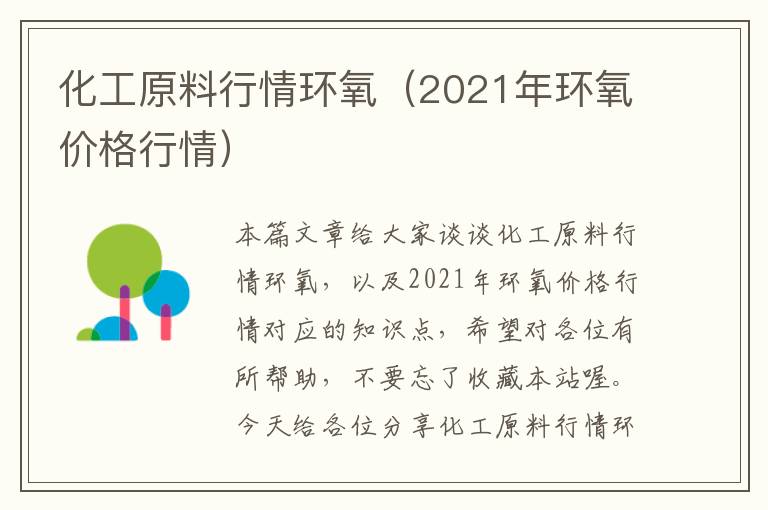 化工原料行情环氧（2021年环氧价格行情）

本篇文章给大家谈谈化工原料行情环氧，以及2021年环氧价格行情对应的知识点，希望对各位有所帮助，不要忘了收藏本站喔。今天给各位分享化工原料行情环